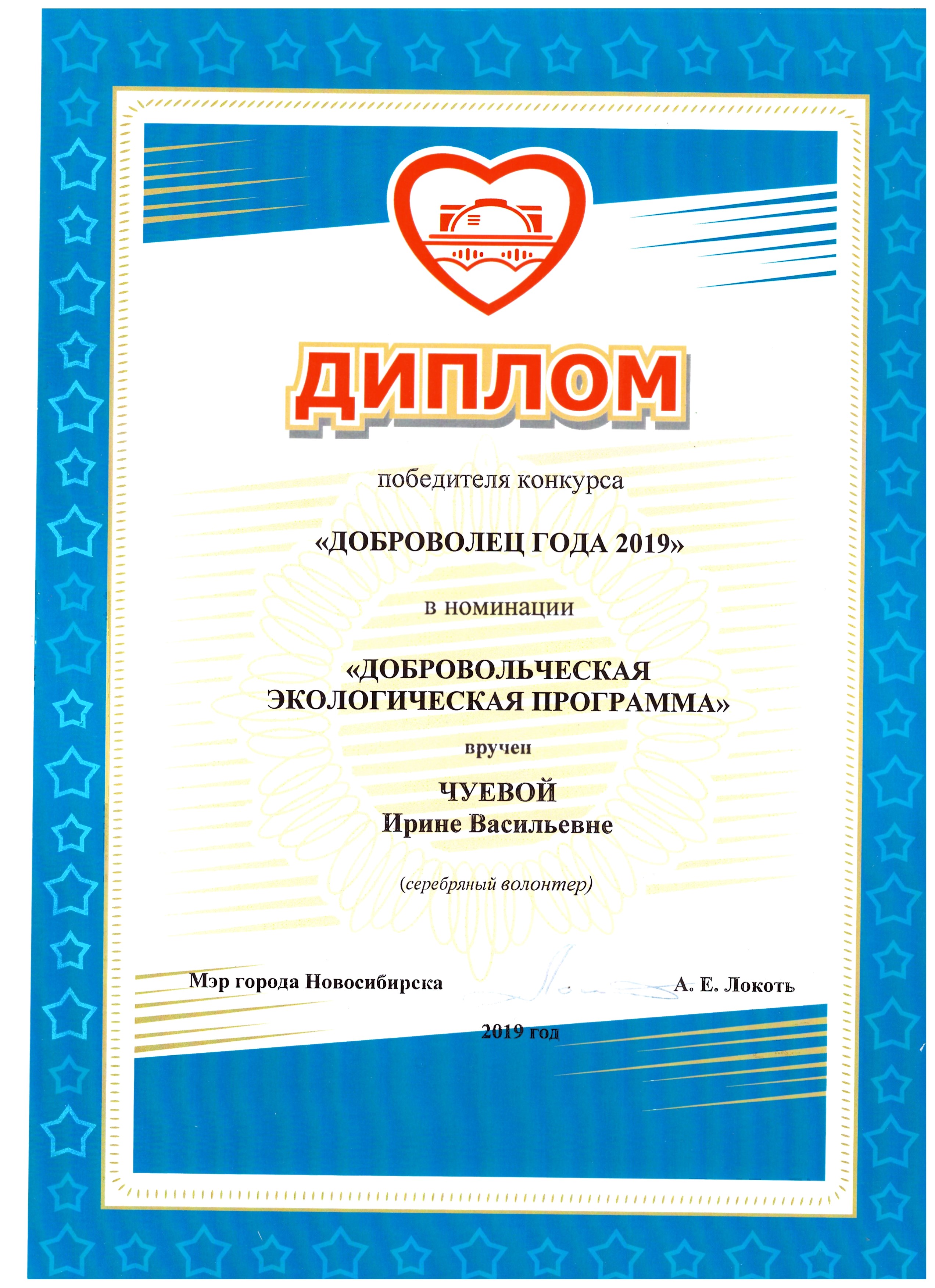 ДИПЛОМ

победителя конкурса

«ДОБРОВОЛЕЦ ГОДА 2019»

в номинации

«ДОБРОВОЛЬЧЕСКАЯ ЭКОЛОГИЧЕСКАЯ ПРОГРАММА»

вручен

ЧУЕВОЙ
Ирине Васильевне

(серебряный волонтер)

Мэр города Новосибирска  А. Е. Локоть

2019 год